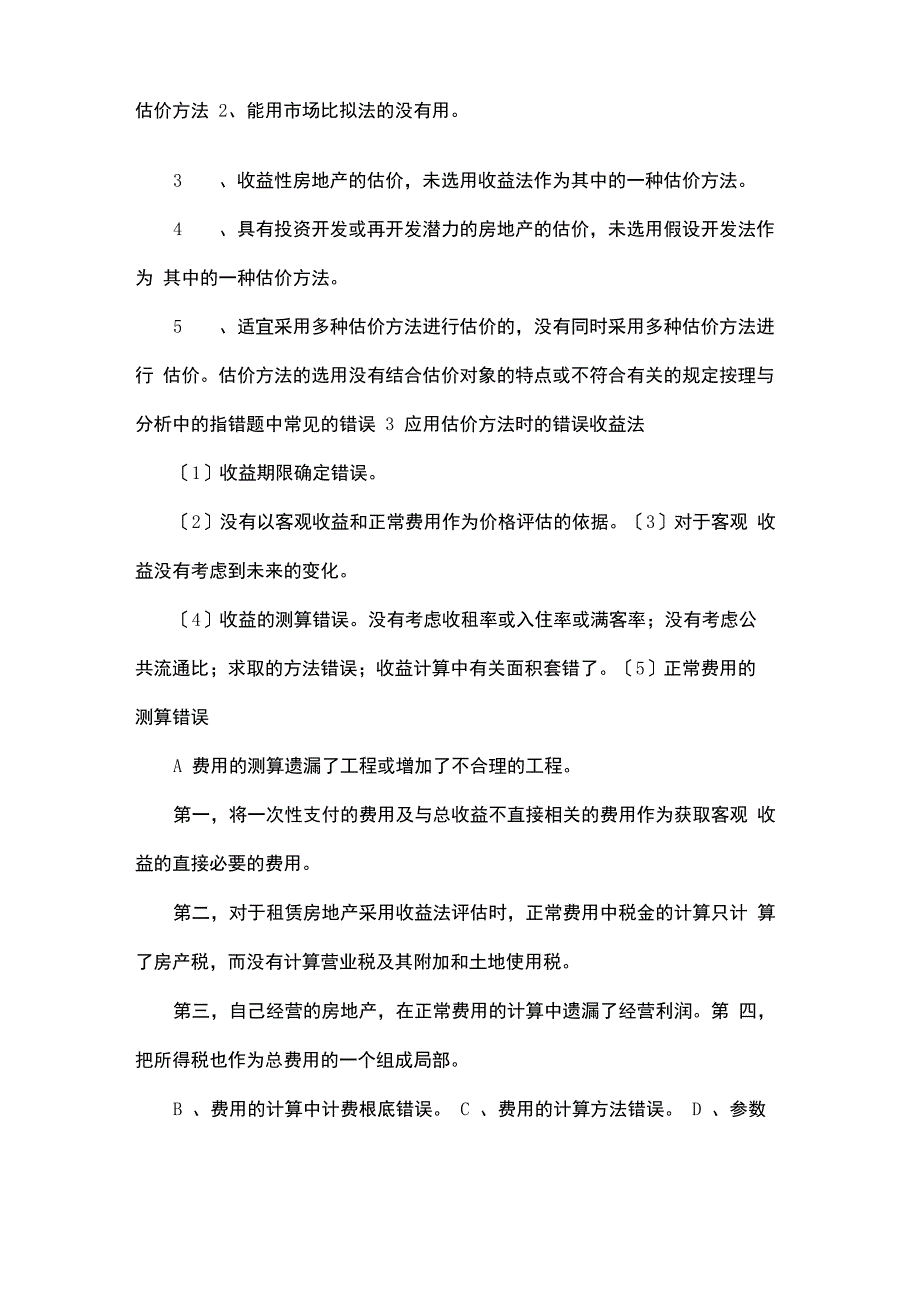 估价方法 2、能用市场比拟法的没有用。

3　、收益性房地产的估价，未选用收益法作为其中的一种估价方法。

4　、具有投资开发或再开发潜力的房地产的估价，未选用假设开发法作为 其中的一种估价方法。

5　、适宜采用多种估价方法进行估价的，没有同时采用多种估价方法进行 估价。估价方法的选用没有结合估价对象的特点或不符合有关的规定按理与分析中的指错题中常见的错误 3 应用估价方法时的错误收益法

〔1〕收益期限确定错误。

〔2〕没有以客观收益和正常费用作为价格评估的依据。〔3〕对于客观 收益没有考虑到未来的变化。

〔4〕收益的测算错误。没有考虑收租率或入住率或满客率；没有考虑公共流通比；求取的方法错误；收益计算中有关面积套错了。〔5〕正常费用的测算错误

A 费用的测算遗漏了工程或增加了不合理的工程。

第一，将一次性支付的费用及与总收益不直接相关的费用作为获取客观 收益的直接必要的费用。

第二，对于租赁房地产采用收益法评估时，正常费用中税金的计算只计 算了房产税，而没有计算营业税及其附加和土地使用税。

第三，自己经营的房地产，在正常费用的计算中遗漏了经营利润。第 四，把所得税也作为总费用的一个组成局部。

B 、费用的计算中计费根底错误。 C 、费用的计算方法错误。 D 、参数